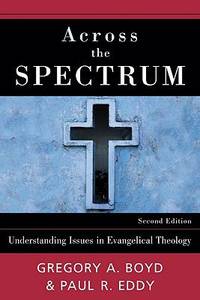 Across the SPECTRUM

Second Edition

Understanding Issues in Evangelical Theology

GREGORY A. BOYD
& PAUL R. EDDY